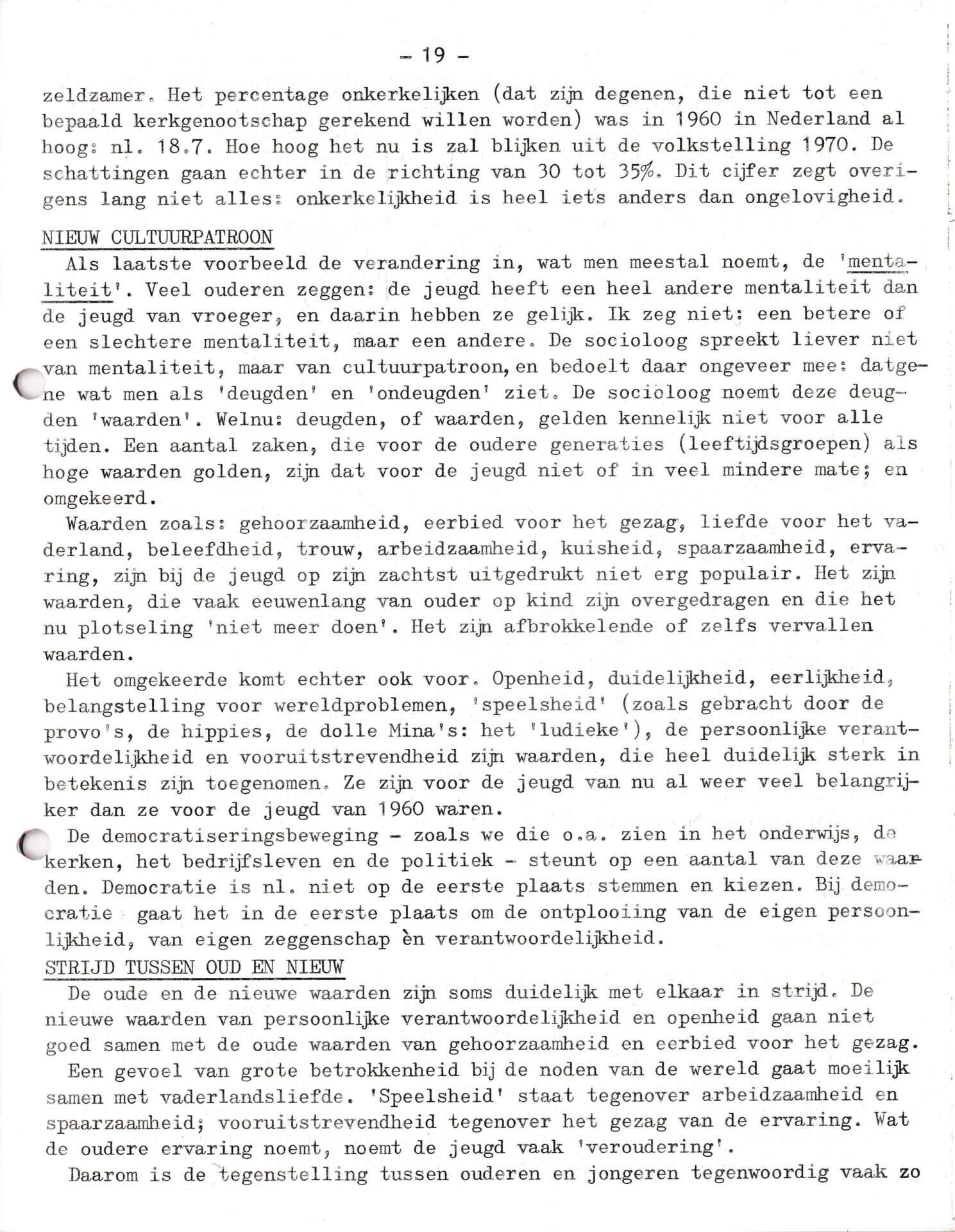 - 19 -

zeldzamer. Het percentage onkerkelijken (dat zijn degenen, die niet tot een bepaald kerkgenootschap gerekend willen worden) was in 1960 in Nederland al hoog: nl. 18.7. Hoe hoog het nu is zal blijken uit de volkstelling 1970. De schattingen gaan echter in de richting van 30 tot 35%. Dit cijfer zegt overigens lang niet alles: onkerkelijkheid is heel iets anders dan ongelovigheid.

NIEUW CULTUURPATROON

Als laatste voorbeeld de verandering in, wat men meestal noemt, de 'mentaliteit'. Veel ouderen zeggen: de jeugd heeft een heel andere mentaliteit dan de jeugd van vroeger, en daarin hebben ze gelijk. Ik zeg niet: een betere of een slechtere mentaliteit, maar een andere. De socioloog spreekt liever niet van mentaliteit, maar van cultuurpatroon, en bedoelt daar ongeveer mee: datgene wat men als 'deugden' en 'ondeugden' ziet. De socioloog noemt deze deugden 'waarden'. Welnu: deugden, of waarden, gelden kennelijk niet voor alle tijden. Een aantal zaken, die voor de oudere generaties (leeftijdsgroepen) als hoge waarden golden, zijn dat voor de jeugd niet of in veel mindere mate; en omgekeerd.

Waarden zoals: gehoorzaamheid, eerbied voor het gezag, liefde voor het vaderland, beleefdheid, trouw, arbeidzaamheid, kuisheid, spaarzaamheid, ervaring, zijn bij de jeugd op zijn zachtst uitgedrukt niet erg populair. Het zijn waarden, die vaak eeuwenlang van ouder op kind zijn overgedragen en die het nu plotseling 'niet meer doen'. Het zijn afbrokkelende of zelfs vervallen waarden.

Het omgekeerde komt echter ook voor. Openheid, duidelijkheid, eerlijkheid, belangstelling voor wereldproblemen, 'speelsheid' (zoals gebracht door de provo's, de hippies, de dolle Mina's: het 'ludieke'), de persoonlijke verantwoordelijkheid en vooruitstrevendheid zijn waarden, die heel duidelijk sterk in betekenis zijn toegenomen. Ze zijn voor de jeugd van nu al weer veel belangrijker dan ze voor de jeugd van 1960 waren.

De democratiseringsbeweging - zoals we die o.a. zien in het onderwijs, de kerken, het bedrijfsleven en de politiek - steunt op een aantal van deze waarden. Democratie is nl. niet op de eerste plaats stemmen en kiezen. Bij democratie gaat het in de eerste plaats om de ontplooiing van de eigen persoonlijkheid, van eigen zeggenschap èn verantwoordelijkheid.

STRIJD TUSSEN OUD EN NIEUW

De oude en de nieuwe waarden zijn soms duidelijk met elkaar in strijd. De nieuwe waarden van persoonlijke verantwoordelijkheid en openheid gaan niet goed samen met de oude waarden van gehoorzaamheid en eerbied voor het gezag.

Een gevoel van grote betrokkenheid bij de noden van de wereld gaat moeilijk samen met vaderlandsliefde. 'Speelsheid' staat tegenover arbeidzaamheid en spaarzaamheid; vooruitstrevendheid tegenover het gezag van de ervaring. Wat de oudere ervaring noemt, noemt de jeugd vaak 'veroudering'.

Daarom is de tegenstelling tussen ouderen en jongeren tegenwoordig vaak zo